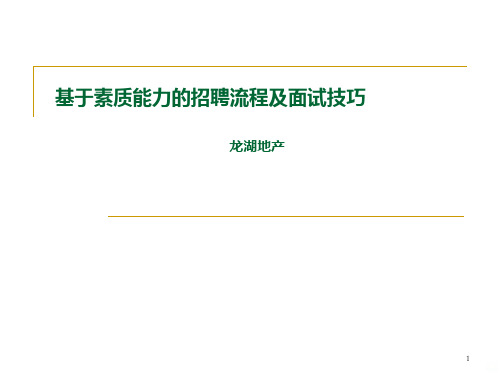 基于素质能力的招聘流程及面试技巧

龙湖地产

1